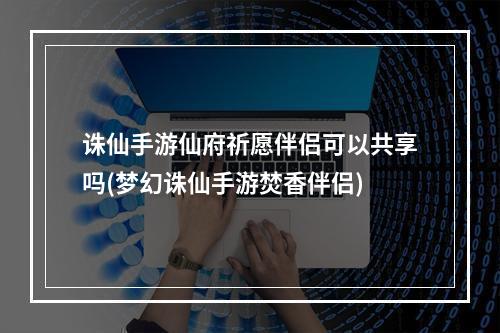 诛仙手游仙府祈愿伴侣可以共享吗(梦幻诛仙手游焚香伴侣)